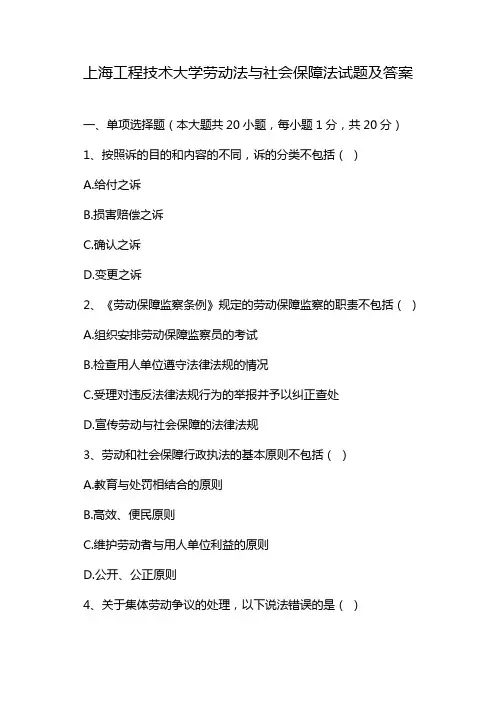 上海工程技术大学劳动法与社会保障法试题及答案

一、单项选择题（本大题共 20 小题，每小题 1 分，共 20 分）

1、按照诉的目的和内容的不同，诉的分类不包括（ ）

A.给付之诉

B.损害赔偿之诉

C.确认之诉

D.变更之诉

2、《劳动保障监察条例》规定的劳动保障监察的职责不包括（ ）

A.组织安排劳动保障监察员的考试

B.检查用人单位遵守法律法规的情况

C.受理对违反法律法规行为的举报并予以纠正查处

D.宣传劳动与社会保障的法律法规

3、劳动和社会保障行政执法的基本原则不包括（ ）

A.教育与处罚相结合的原则

B.高效、便民原则

C.维护劳动者与用人单位利益的原则

D.公开、公正原则

4、关于集体劳动争议的处理，以下说法错误的是（ ）